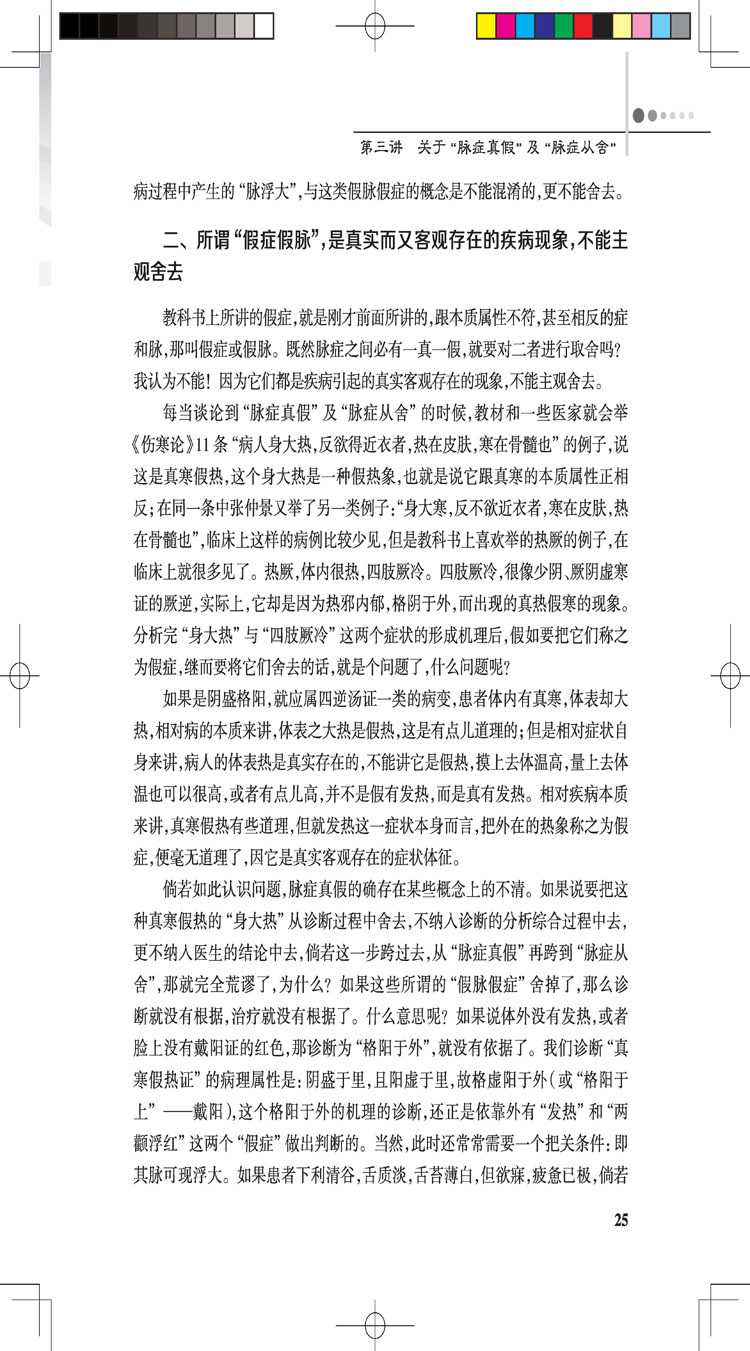 第三讲　关于“脉症真假”及“脉症从舍”

病过程中产生的“脉浮大”,与这类假脉假症的概念是不能混淆的,更不能舍去。

二、所谓“假症假脉”,是真实而又客观存在的疾病现象,不能主观舍去

教科书上所讲的假症,就是刚才前面所讲的,跟本质属性不符,甚至相反的症和脉,那叫假症或假脉。既然脉症之间必有一真一假,就要对二者进行取舍吗?我认为不能!因为它们都是疾病引起的真实客观存在的现象,不能主观舍去。

每当谈论到“脉症真假”及“脉症从舍”的时候,教材和一些医家就会举《伤寒论》11条“病人身大热,反欲得近衣者,热在皮肤,寒在骨髓也”的例子,说这是真寒假热,这个身大热是一种假热象,也就是说它跟真寒的本质属性正相反;在同一条中张仲景又举了另一类例子:“身大寒,反不欲近衣者,寒在皮肤,热在骨髓也”,临床上这样的病例比较少见,但是教科书上喜欢举的热厥的例子,在临床上就很多见了。热厥,体内很热,四肢厥冷。四肢厥冷,很像少阴、厥阴虚寒证的厥逆,实际上,它却是因为热邪内郁,格阴于外,而出现的真热假寒的现象。分析完“身大热”与“四肢厥冷”这两个症状的形成机理后,假如要把它们称之为假症,继而要将它们舍去的话,就是个问题了,什么问题呢?

如果是阴盛格阳,就应属四逆汤证一类的病变,患者体内有真寒,体表却大热,相对病的本质来讲,体表之大热是假热,这是有点儿道理的;但是相对症状自身来讲,病人的体表热是真实存在的,不能讲它是假热,摸上去体温高,量上去体温也可以很高,或者有点儿高,并不是假有发热,而是真有发热。相对疾病本质来讲,真寒假热有些道理,但就发热这一症状本身而言,把外在的热象称之为假症,便毫无道理了,因它是真实客观存在的症状体征。

倘若如此认识问题,脉症真假的确存在某些概念上的不清。如果说要把这种真寒假热的“身大热”从诊断过程中舍去,不纳入诊断的分析综合过程中去,更不纳入医生的结论中去,倘若这一步跨过去,从“脉症真假”再跨到“脉症从舍”,那就完全荒谬了,为什么?如果这些所谓的“假脉假症”舍掉了,那么诊断就没有根据,治疗就没有根据了。什么意思呢?如果说体外没有发热,或者脸上没有戴阳证的红色,那诊断为“格阳于外”,就没有依据了。我们诊断“真寒假热证”的病理属性是:阴盛于里,且阳虚于里,故格虚阳于外(或“格阳于上”——戴阳),这个格阳于外的机理的诊断,还正是依靠外有“发热”和“两颧浮红”这两个“假症”做出判断的。当然,此时还常常需要一个把关条件:即其脉可现浮大。如果患者下利清谷,舌质淡,舌苔薄白,但欲寐,疲惫已极,倘若

25